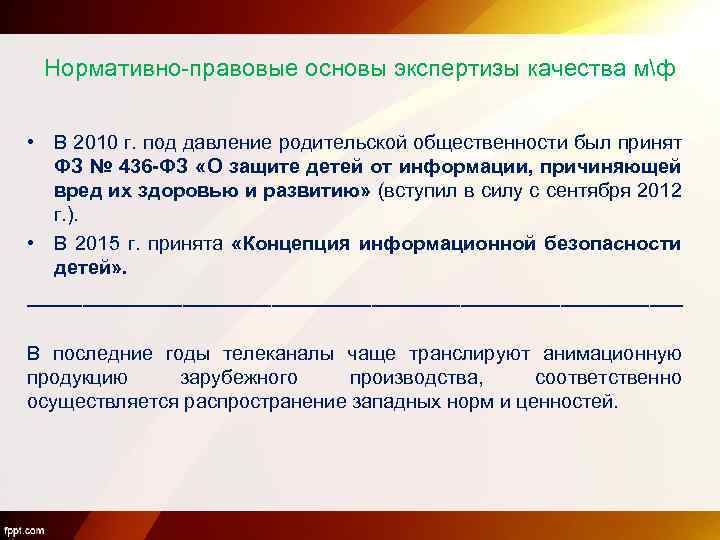 Нормативно-правовые основы экспертизы качества м\ф

• В 2010 г. под давление родительской общественности был принят ФЗ № 436-ФЗ «О защите детей от информации, причиняющей вред их здоровью и развитию» (вступил в силу с сентября 2012 г.).
• В 2015 г. принята «Концепция информационной безопасности детей».

В последние годы телеканалы чаще транслируют анимационную продукцию зарубежного производства, соответственно осуществляется распространение западных норм и ценностей.

fppt.com